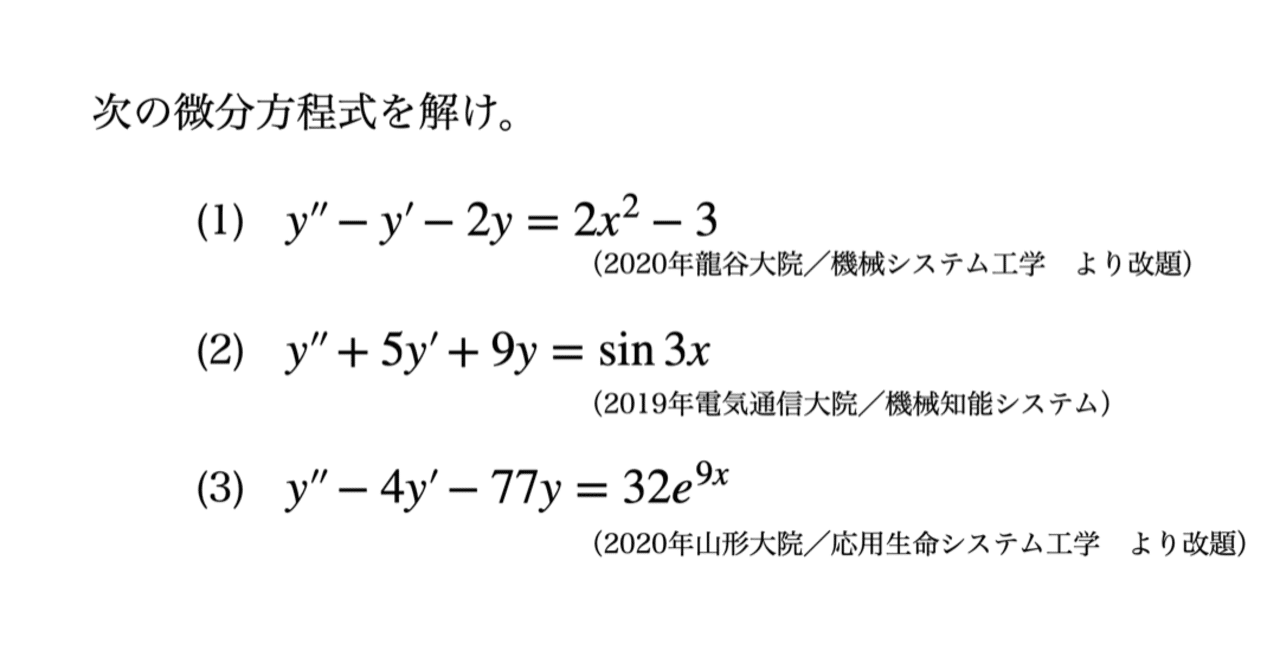 次の微分方程式を解け。

(1) $y'' - y' - 2y = 2x^2 - 3$
(2020年龍谷大院／機械システム工学　より改題)

(2) $y'' + 5y' + 9y = \sin 3x$
(2019年電気通信大院／機械知能システム)

(3) $y'' - 4y' - 77y = 32e^{9x}$
(2020年山形大院／応用生命システム工学　より改題)